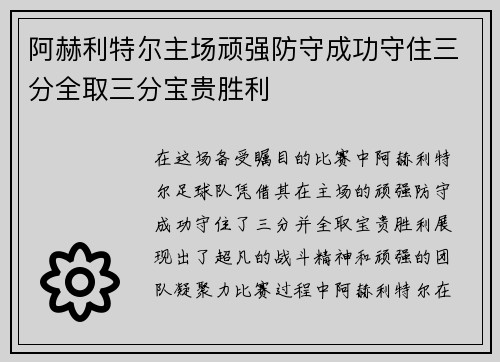 阿赫利特尔主场顽强防守成功守住三分全取三分宝贵胜利

在这场备受瞩目的比赛中阿赫利特尔足球队凭借其在主场的顽强防守成功守住了三分并全取宝贵胜利展现出了超凡的战斗精神和顽强的团队凝聚力比赛过程中阿赫利特尔在